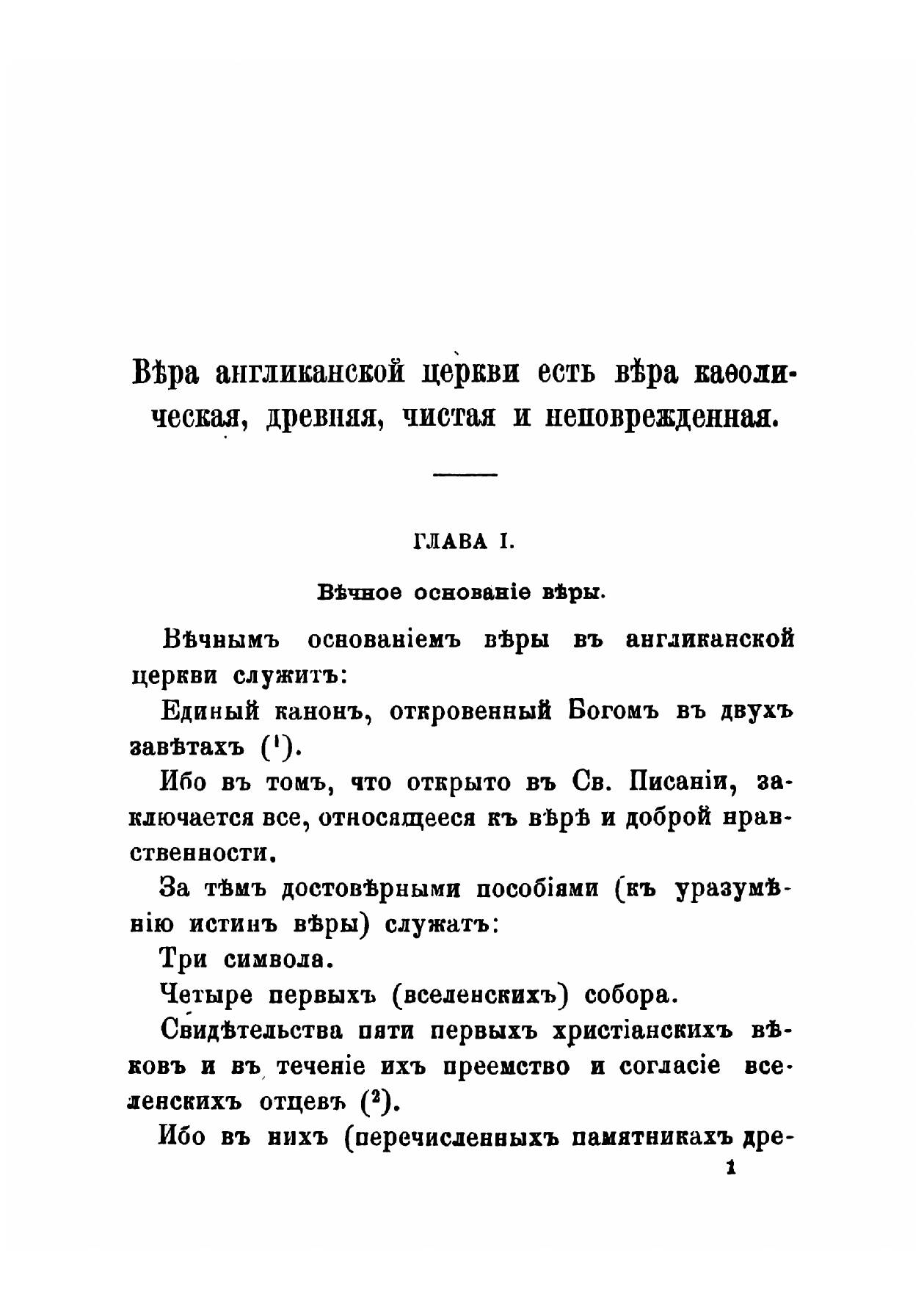 Вѣра англиканской церкви есть вѣра каѳолическая, древняя, чистая и неповрежденная.

ГЛАВА I.

Вѣчное основаніе вѣры.

Вѣчнымъ основаніемъ вѣры въ англиканской церкви служитъ:

Единый канонъ, откровенный Богомъ въ двухъ завѣтахъ ($^1$).

Ибо въ томъ, что открыто въ Св. Писаніи, заключается все, относящееся къ вѣрѣ и доброй нравственности.

За тѣмъ достовѣрными пособіями (къ уразумѣнію истинъ вѣры) служатъ:

Три символа.

Четыре первыхъ (вселенскихъ) собора.

Свидѣтельства пяти первыхъ христіанскихъ вѣковъ и въ теченіе ихъ преемство и согласіе вселенскихъ отцевъ ($^2$).

Ибо въ нихъ (перечисленныхъ памятникахъ дре-

1